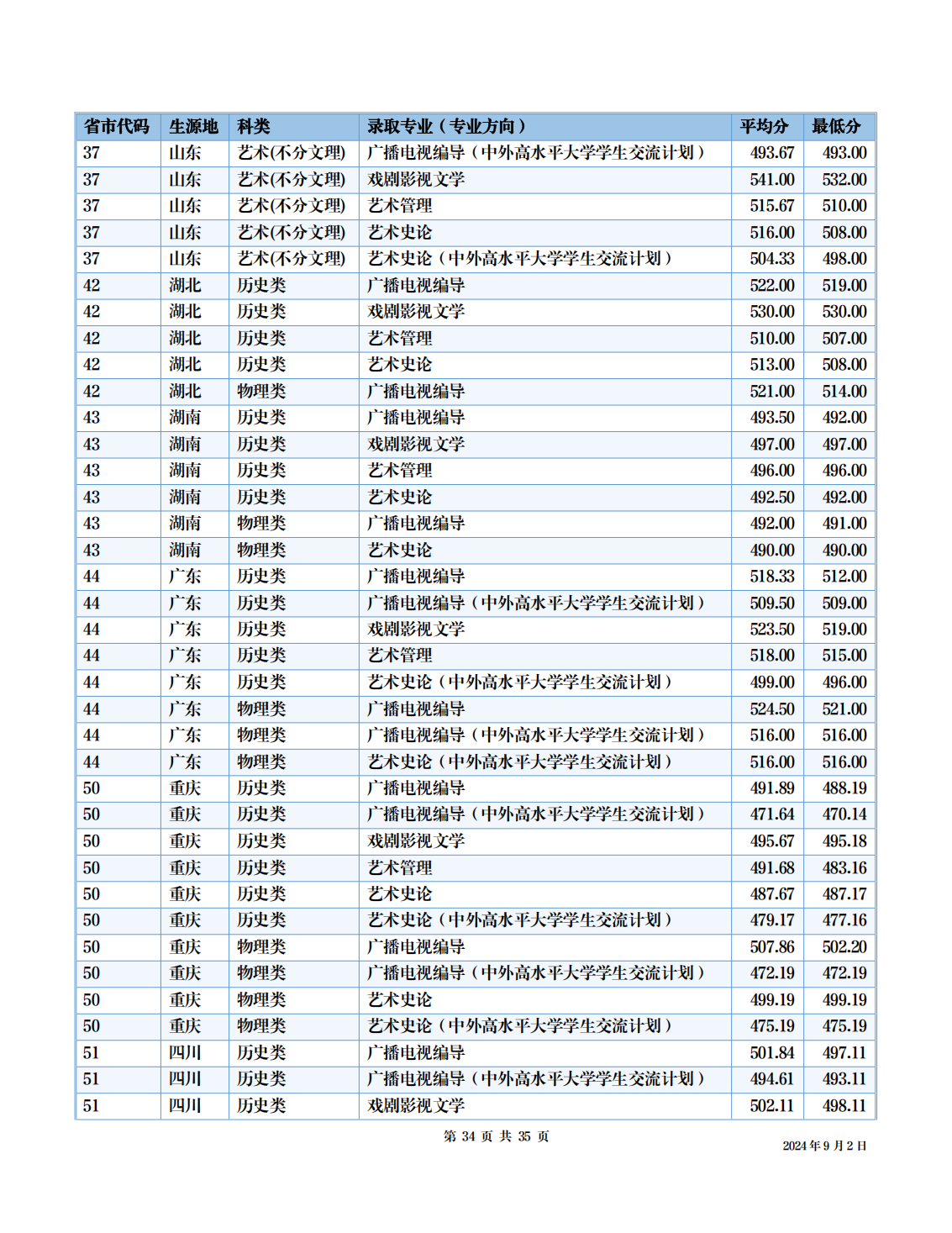 | 省市代码 | 生源地 | 科类 | 录取专业（专业方向） | 平均分 | 最低分 |
|---|---|---|---|---|---|
| 37 | 山东 | 艺术(不分文理) | 广播电视编导（中外高水平大学学生交流计划） | 493.67 | 493.00 |
| 37 | 山东 | 艺术(不分文理) | 戏剧影视文学 | 541.00 | 532.00 |
| 37 | 山东 | 艺术(不分文理) | 艺术管理 | 515.67 | 510.00 |
| 37 | 山东 | 艺术(不分文理) | 艺术史论 | 516.00 | 508.00 |
| 37 | 山东 | 艺术(不分文理) | 艺术史论（中外高水平大学学生交流计划） | 504.33 | 498.00 |
| 42 | 湖北 | 历史类 | 广播电视编导 | 522.00 | 519.00 |
| 42 | 湖北 | 历史类 | 戏剧影视文学 | 530.00 | 530.00 |
| 42 | 湖北 | 历史类 | 艺术管理 | 510.00 | 507.00 |
| 42 | 湖北 | 历史类 | 艺术史论 | 513.00 | 508.00 |
| 42 | 湖北 | 物理类 | 广播电视编导 | 521.00 | 514.00 |
| 43 | 湖南 | 历史类 | 广播电视编导 | 493.50 | 492.00 |
| 43 | 湖南 | 历史类 | 戏剧影视文学 | 497.00 | 497.00 |
| 43 | 湖南 | 历史类 | 艺术管理 | 496.00 | 496.00 |
| 43 | 湖南 | 历史类 | 艺术史论 | 492.50 | 492.00 |
| 43 | 湖南 | 物理类 | 广播电视编导 | 492.00 | 491.00 |
| 43 | 湖南 | 物理类 | 艺术史论 | 490.00 | 490.00 |
| 44 | 广东 | 历史类 | 广播电视编导 | 518.33 | 512.00 |
| 44 | 广东 | 历史类 | 广播电视编导（中外高水平大学学生交流计划） | 509.50 | 509.00 |
| 44 | 广东 | 历史类 | 戏剧影视文学 | 523.50 | 519.00 |
| 44 | 广东 | 历史类 | 艺术管理 | 518.00 | 515.00 |
| 44 | 广东 | 历史类 | 艺术史论（中外高水平大学学生交流计划） | 499.00 | 496.00 |
| 44 | 广东 | 物理类 | 广播电视编导 | 524.50 | 521.00 |
| 44 | 广东 | 物理类 | 广播电视编导（中外高水平大学学生交流计划） | 516.00 | 516.00 |
| 44 | 广东 | 物理类 | 艺术史论（中外高水平大学学生交流计划） | 516.00 | 516.00 |
| 50 | 重庆 | 历史类 | 广播电视编导 | 491.89 | 488.19 |
| 50 | 重庆 | 历史类 | 广播电视编导（中外高水平大学学生交流计划） | 471.64 | 470.14 |
| 50 | 重庆 | 历史类 | 戏剧影视文学 | 495.67 | 495.18 |
| 50 | 重庆 | 历史类 | 艺术管理 | 491.68 | 483.16 |
| 50 | 重庆 | 历史类 | 艺术史论 | 487.67 | 487.17 |
| 50 | 重庆 | 历史类 | 艺术史论（中外高水平大学学生交流计划） | 479.17 | 477.16 |
| 50 | 重庆 | 物理类 | 广播电视编导 | 507.86 | 502.20 |
| 50 | 重庆 | 物理类 | 广播电视编导（中外高水平大学学生交流计划） | 472.19 | 472.19 |
| 50 | 重庆 | 物理类 | 艺术史论 | 499.19 | 499.19 |
| 50 | 重庆 | 物理类 | 艺术史论（中外高水平大学学生交流计划） | 475.19 | 475.19 |
| 51 | 四川 | 历史类 | 广播电视编导 | 501.84 | 497.11 |
| 51 | 四川 | 历史类 | 广播电视编导（中外高水平大学学生交流计划） | 494.61 | 493.11 |
| 51 | 四川 | 历史类 | 戏剧影视文学 | 502.11 | 498.11 |

第34页 共35页

2024年9月2日